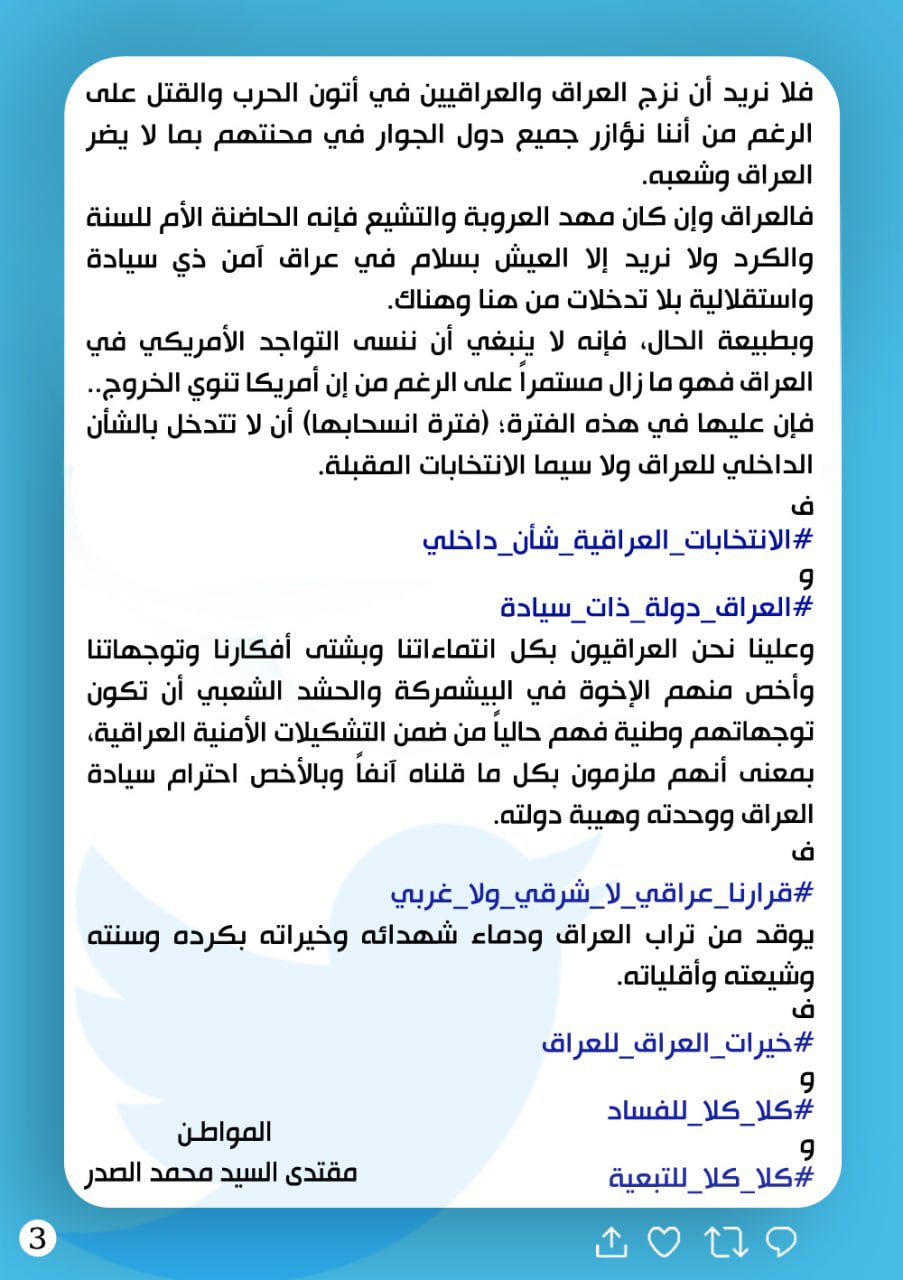 فلا نريد أن نزج العراق والعراقيين في أتون الحرب والقتل على الرغم من أننا نؤازر جميع دول الجوار في محنتهم بما لا يضر العراق وشعبه.
فالعراق وإن كان مهد العروبة والتشيع فإنه الحاضنة الأم للسنة والكرد ولا نريد إلا العيش بسلام في عراق آمن ذي سيادة واستقلالية بلا تدخلات من هنا وهناك.
وبطبيعة الحال، فإنه لا ينبغي أن ننسى التواجد الأمريكي في العراق فهو ما زال مستمراً على الرغم من إن أمريكا تنوي الخروج.. فإن عليها في هذه الفترة؛ (فترة انسحابها) أن لا تتدخل بالشأن الداخلي للعراق ولا سيما الانتخابات المقبلة.
ف
#الانتخابات_العراقية_شأن_داخلي
و
#العراق_دولة_ذات_سيادة
وعلينا نحن العراقيون بكل انتماءاتنا وبشتى أفكارنا وتوجهاتنا وأخص منهم الإخوة في البيشمركة والحشد الشعبي أن تكون توجهاتهم وطنية فهم حالياً من ضمن التشكيلات الأمنية العراقية، بمعنى أنهم ملزمون بكل ما قلناه آنفاً وبالأخص احترام سيادة العراق ووحدته وهيبة دولته.
ف
#قرارنا_عراقي_لا_شرقي_ولا_غربي
يوقد من تراب العراق ودماء شهدائه وخيراته بكرده وسنته وشيعته وأقلياته.
ف
#خيرات_العراق_للعراق
و
#كلا_كلا_للفساد
و
#كلا_كلا_للتبعية

المواطن
مقتدى السيد محمد الصدر

3